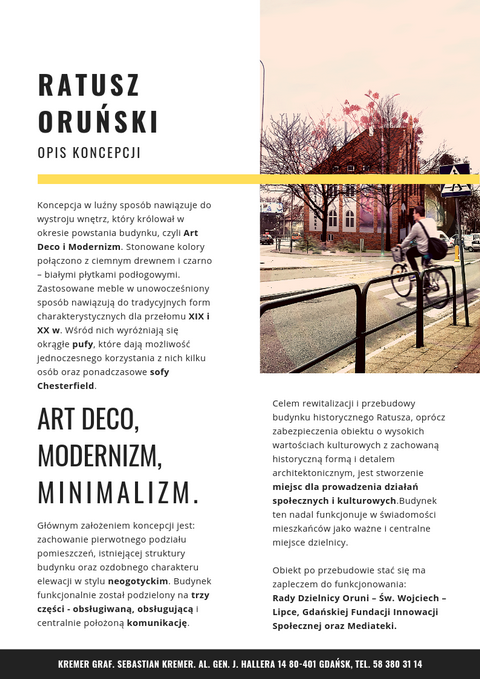 RATUSZ ORUŃSKI

OPIS KONCEPCJI

Koncepcja w luźny sposób nawiązuje do wystroju wnętrz, który królował w okresie powstania budynku, czyli Art Deco i Modernizm. Stonowane kolory połączono z ciemnym drewnem i czarno – białymi płytkami podłogowymi. Zastosowane meble w unowocześniony sposób nawiązują do tradycyjnych form charakterystycznych dla przełomu XIX i XX w. Wśród nich wyróżniają się okrągłe pufy, które dają możliwość jednoczesnego korzystania z nich kilku osób oraz ponadczasowe sofy Chesterfield.

ART DECO, MODERNIZM, MINIMALIZM.

Głównym założeniem koncepcji jest: zachowanie pierwotnego podziału pomieszczeń, istniejącej struktury budynku oraz ozdobnego charakteru elewacji w stylu neogotyckim. Budynek funkcjonalnie został podzielony na trzy części - obsługiwaną, obsługującą i centralnie położoną komunikację.

Celem rewitalizacji i przebudowy budynku historycznego Ratusza, oprócz zabezpieczenia obiektu o wysokich wartościach kulturowych z zachowaną historyczną formą i detalem architektonicznym, jest stworzenie miejsc dla prowadzenia działań społecznych i kulturowych.Budynek ten nadal funkcjonuje w świadomości mieszkańców jako ważne i centralne miejsce dzielnicy.

Obiekt po przebudowie stać się ma zapleczem do funkcjonowania: Rady Dzielnicy Oruni – Św. Wojciech – Lipce, Gdańskiej Fundacji Innowacji Społecznej oraz Mediateki.

KREMER GRAF. SEBASTIAN KREMER. AL. GEN. J. HALLERA 14 80-401 GDAŃSK, TEL. 58 380 31 14